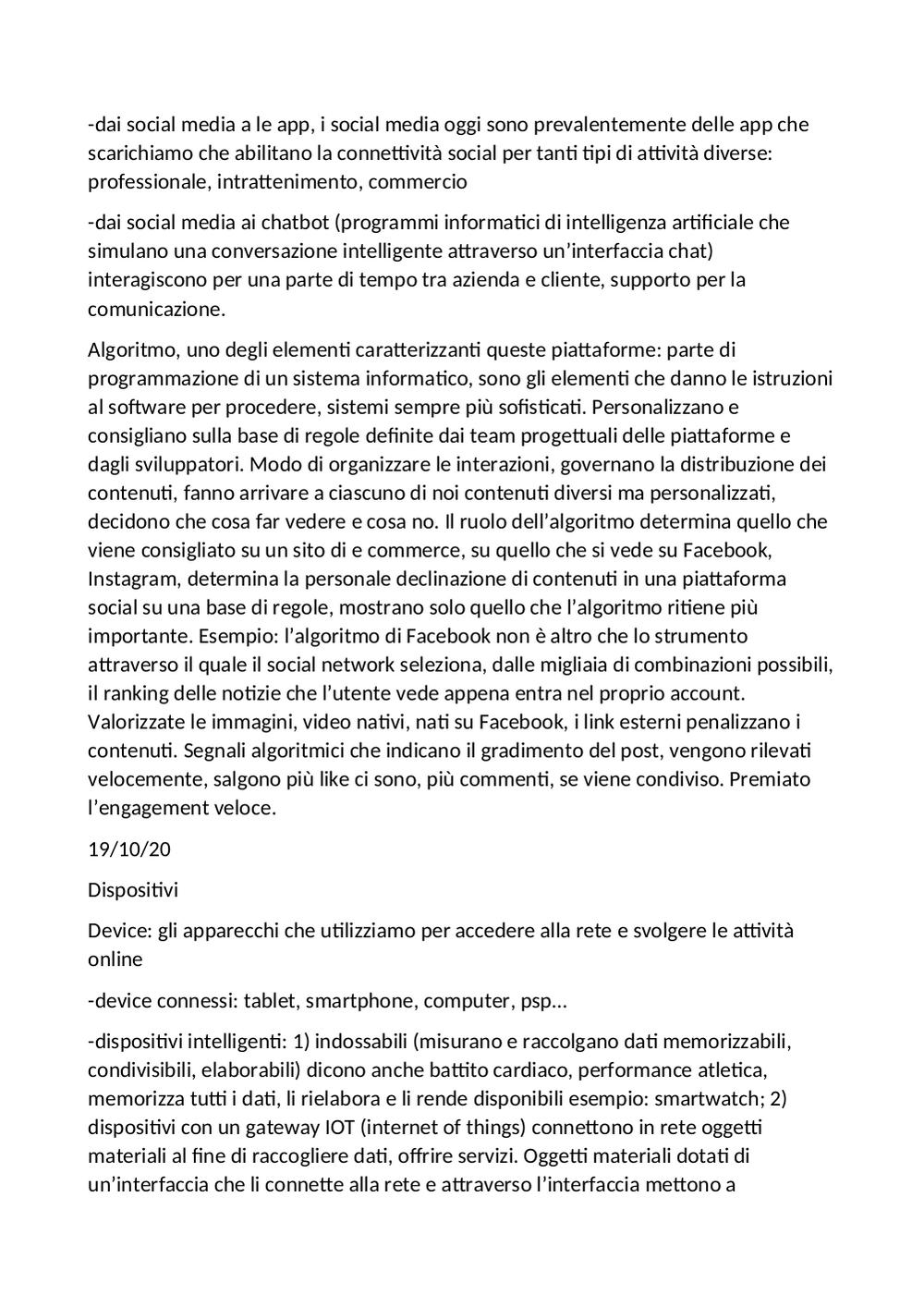 -dai social media a le app, i social media oggi sono prevalentemente delle app che scarichiamo che abilitano la connettività social per tanti tipi di attività diverse: professionale, intrattenimento, commercio

-dai social media ai chatbot (programmi informatici di intelligenza artificiale che simulano una conversazione intelligente attraverso un'interfaccia chat) interagiscono per una parte di tempo tra azienda e cliente, supporto per la comunicazione.

Algoritmo, uno degli elementi caratterizzanti queste piattaforme: parte di programmazione di un sistema informatico, sono gli elementi che danno le istruzioni al software per procedere, sistemi sempre più sofisticati. Personalizzano e consigliano sulla base di regole definite dai team progettuali delle piattaforme e dagli sviluppatori. Modo di organizzare le interazioni, governano la distribuzione dei contenuti, fanno arrivare a ciascuno di noi contenuti diversi ma personalizzati, decidono che cosa far vedere e cosa no. Il ruolo dell'algoritmo determina quello che viene consigliato su un sito di e commerce, su quello che si vede su Facebook, Instagram, determina la personale declinazione di contenuti in una piattaforma social su una base di regole, mostrano solo quello che l'algoritmo ritiene più importante. Esempio: l'algoritmo di Facebook non è altro che lo strumento attraverso il quale il social network seleziona, dalle migliaia di combinazioni possibili, il ranking delle notizie che l'utente vede appena entra nel proprio account. Valorizzate le immagini, video nativi, nati su Facebook, i link esterni penalizzano i contenuti. Segnali algoritmici che indicano il gradimento del post, vengono rilevati velocemente, salgono più like ci sono, più commenti, se viene condiviso. Premiato l'engagement veloce.

19/10/20

Dispositivi

Device: gli apparecchi che utilizziamo per accedere alla rete e svolgere le attività online

-device connessi: tablet, smartphone, computer, psp…

-dispositivi intelligenti: 1) indossabili (misurano e raccolgano dati memorizzabili, condivisibili, elaborabili) dicono anche battito cardiaco, performance atletica, memorizza tutti i dati, li rielabora e li rende disponibili esempio: smartwatch; 2) dispositivi con un gateway IOT (internet of things) connettono in rete oggetti materiali al fine di raccogliere dati, offrire servizi. Oggetti materiali dotati di un'interfaccia che li connette alla rete e attraverso l'interfaccia mettono a